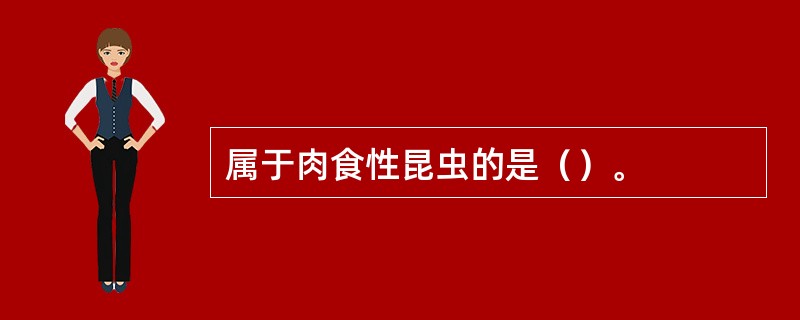 属于肉食性昆虫的是（）。